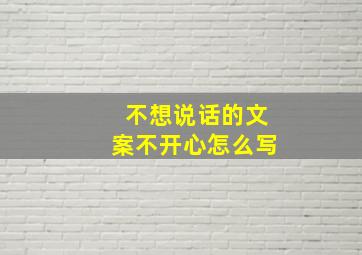 不想说话的文案不开心怎么写